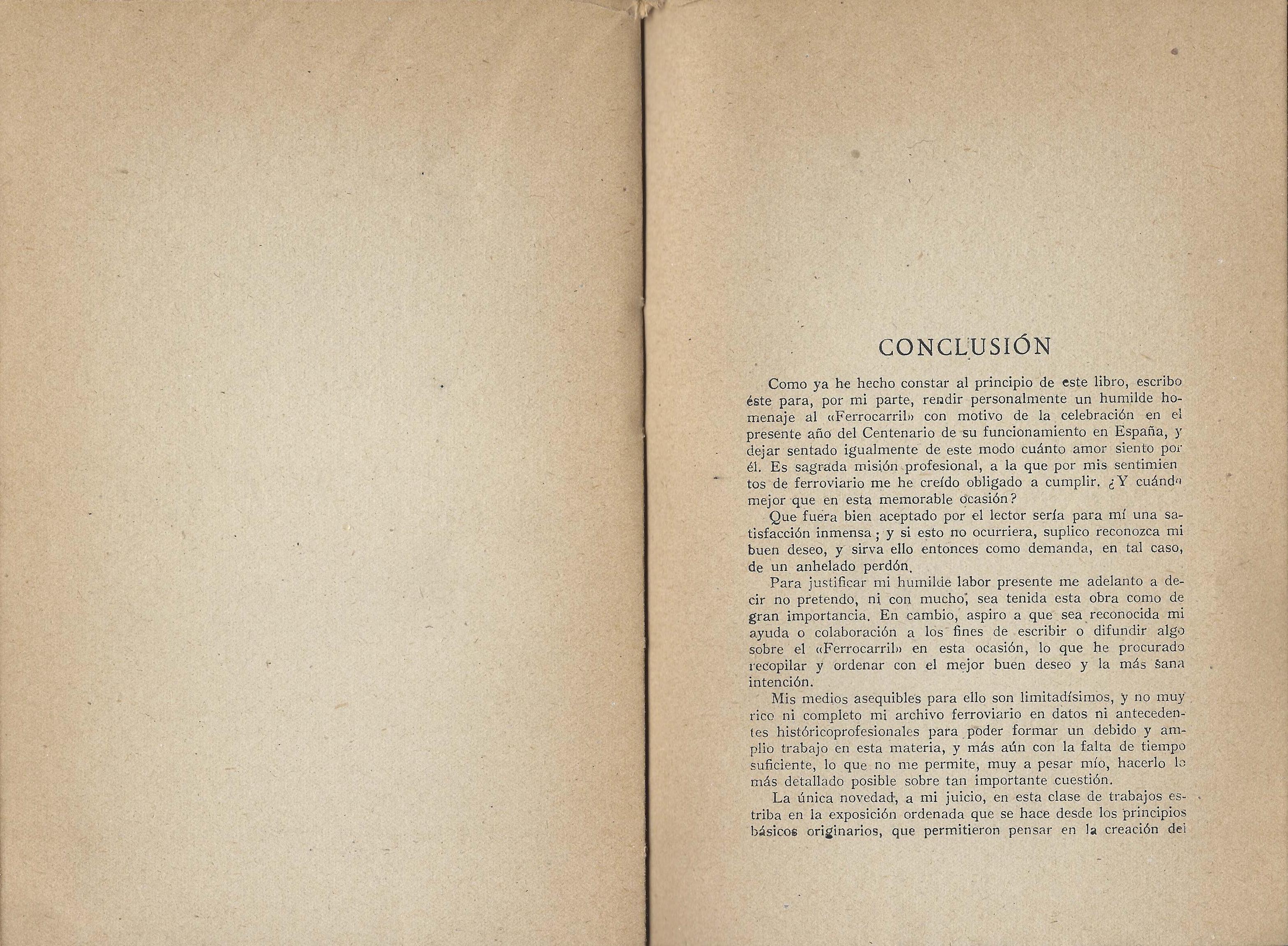 CONCLUSIÓN

Como ya he hecho constar al principio de este libro, escribo éste para, por mi parte, rendir personalmente un humilde homenaje al «Ferrocarril» con motivo de la celebración en el presente año del Centenario de su funcionamiento en España, y dejar sentado igualmente de este modo cuánto amor siento por él. Es sagrada misión profesional, a la que por mis sentimientos de ferroviario me he creído obligado a cumplir. ¿Y cuándo mejor que en esta memorable ocasión?

Que fuera bien aceptado por el lector sería para mí una satisfacción inmensa; y si esto no ocurriera, suplico reconozca mi buen deseo, y sirva ello entonces como demanda, en tal caso, de un anhelado perdón.

Para justificar mi humilde labor presente me adelanto a decir no pretendo, ni con mucho, sea tenida esta obra como de gran importancia. En cambio, aspiro a que sea reconocida mi ayuda o colaboración a los fines de escribir o difundir algo sobre el «Ferrocarril» en esta ocasión, lo que he procurado recopilar y ordenar con el mejor buen deseo y la más sana intención.

Mis medios asequibles para ello son limitadísimos, y no muy rico ni completo mi archivo ferroviario en datos ni antecedentes históricoprofesionales para poder formar un debido y amplio trabajo en esta materia, y más aún con la falta de tiempo suficiente, lo que no me permite, muy a pesar mío, hacerlo lo más detallado posible sobre tan importante cuestión.

La única novedad, a mi juicio, en esta clase de trabajos estriba en la exposición ordenada que se hace desde los principios básicos originarios, que permitieron pensar en la creación del